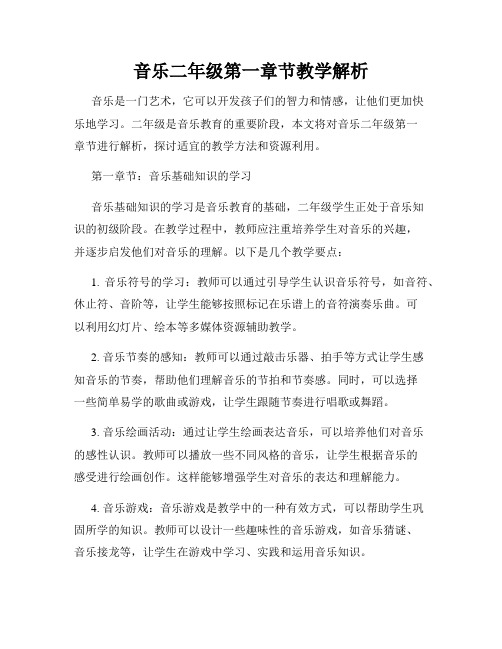 音乐二年级第一章节教学解析

音乐是一门艺术，它可以开发孩子们的智力和情感，让他们更加快乐地学习。二年级是音乐教育的重要阶段，本文将对音乐二年级第一章节进行解析，探讨适宜的教学方法和资源利用。

第一章节：音乐基础知识的学习

音乐基础知识的学习是音乐教育的基础，二年级学生正处于音乐知识的初级阶段。在教学过程中，教师应注重培养学生对音乐的兴趣，并逐步启发他们对音乐的理解。以下是几个教学要点：

1. 音乐符号的学习：教师可以通过引导学生认识音乐符号，如音符、休止符、音阶等，让学生能够按照标记在乐谱上的音符演奏乐曲。可以利用幻灯片、绘本等多媒体资源辅助教学。

2. 音乐节奏的感知：教师可以通过敲击乐器、拍手等方式让学生感知音乐的节奏，帮助他们理解音乐的节拍和节奏感。同时，可以选择一些简单易学的歌曲或游戏，让学生跟随节奏进行唱歌或舞蹈。

3. 音乐绘画活动：通过让学生绘画表达音乐，可以培养他们对音乐的感性认识。教师可以播放一些不同风格的音乐，让学生根据音乐的感受进行绘画创作。这样能够增强学生对音乐的表达和理解能力。

4. 音乐游戏：音乐游戏是教学中的一种有效方式，可以帮助学生巩固所学的知识。教师可以设计一些趣味性的音乐游戏，如音乐猜谜、音乐接龙等，让学生在游戏中学习、实践和运用音乐知识。